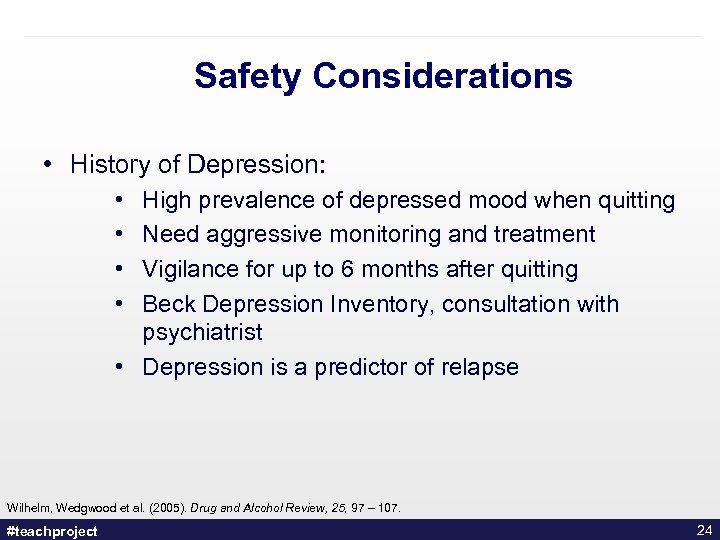 Safety Considerations

• History of Depression:

• High prevalence of depressed mood when quitting
• Need aggressive monitoring and treatment
• Vigilance for up to 6 months after quitting
• Beck Depression Inventory, consultation with psychiatrist
• Depression is a predictor of relapse

Wilhelm, Wedgwood et al. (2005). Drug and Alcohol Review, 25, 97 – 107.

#teachproject

24